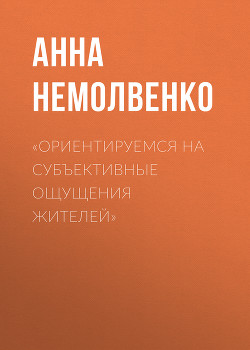 АННА НЕМОЛВЕНКО

«ОРИЕНТИРУЕМСЯ НА СУБЪЕКТИВНЫЕ ОЩУЩЕНИЯ ЖИТЕЛЕЙ»